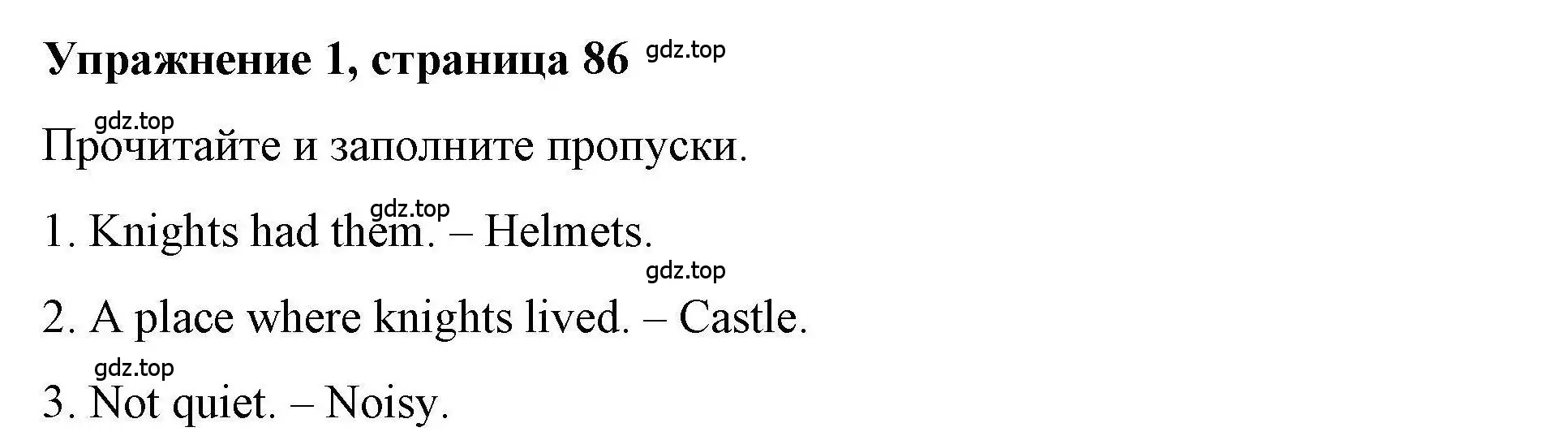 Упражнение 1, страница 86 gdz.top

gdz.top

Прочитайте и заполните пропуски.

gdz.top

1. Knights had them. – Helmets.

gdz.top

2. A place where knights lived. – Castle.

gdz.top

3. Not quiet. – Noisy.